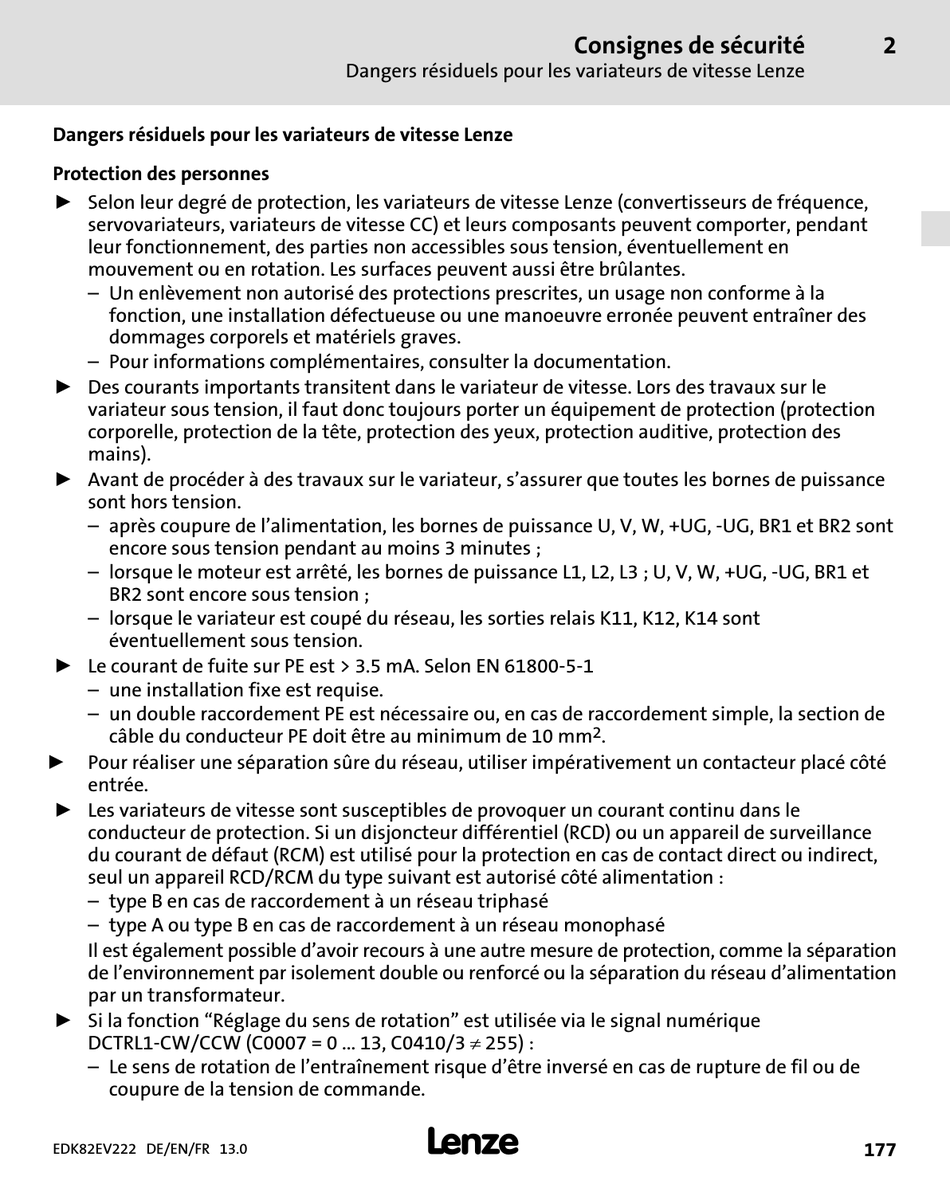 Consignes de sécurité 2
Dangers résiduels pour les variateurs de vitesse Lenze

Dangers résiduels pour les variateurs de vitesse Lenze

Protection des personnes

► Selon leur degré de protection, les variateurs de vitesse Lenze (convertisseurs de fréquence, servovariateurs, variateurs de vitesse CC) et leurs composants peuvent comporter, pendant leur fonctionnement, des parties non accessibles sous tension, éventuellement en mouvement ou en rotation. Les surfaces peuvent aussi être brûlantes.
– Un enlèvement non autorisé des protections prescrites, un usage non conforme à la fonction, une installation défectueuse ou une manoeuvre erronée peuvent entraîner des dommages corporels et matériels graves.
– Pour informations complémentaires, consulter la documentation.
► Des courants importants transitent dans le variateur de vitesse. Lors des travaux sur le variateur sous tension, il faut donc toujours porter un équipement de protection (protection corporelle, protection de la tête, protection des yeux, protection auditive, protection des mains).
► Avant de procéder à des travaux sur le variateur, s'assurer que toutes les bornes de puissance sont hors tension.
– après coupure de l'alimentation, les bornes de puissance U, V, W, +UG, -UG, BR1 et BR2 sont encore sous tension pendant au moins 3 minutes ;
– lorsque le moteur est arrêté, les bornes de puissance L1, L2, L3 ; U, V, W, +UG, -UG, BR1 et BR2 sont encore sous tension ;
– lorsque le variateur est coupé du réseau, les sorties relais K11, K12, K14 sont éventuellement sous tension.
► Le courant de fuite sur PE est > 3.5 mA. Selon EN 61800-5-1
– une installation fixe est requise.
– un double raccordement PE est nécessaire ou, en cas de raccordement simple, la section de câble du conducteur PE doit être au minimum de 10 mm$^2$.
► Pour réaliser une séparation sûre du réseau, utiliser impérativement un contacteur placé côté entrée.
► Les variateurs de vitesse sont susceptibles de provoquer un courant continu dans le conducteur de protection. Si un disjoncteur différentiel (RCD) ou un appareil de surveillance du courant de défaut (RCM) est utilisé pour la protection en cas de contact direct ou indirect, seul un appareil RCD/RCM du type suivant est autorisé côté alimentation :
– type B en cas de raccordement à un réseau triphasé
– type A ou type B en cas de raccordement à un réseau monophasé
Il est également possible d'avoir recours à une autre mesure de protection, comme la séparation de l'environnement par isolement double ou renforcé ou la séparation du réseau d'alimentation par un transformateur.
► Si la fonction "Réglage du sens de rotation" est utilisée via le signal numérique DCTRL1-CW/CCW (C0007 = 0 ... 13, C0410/3 $\neq$ 255) :
– Le sens de rotation de l'entraînement risque d'être inversé en cas de rupture de fil ou de coupure de la tension de commande.

EDK82EV222 DE/EN/FR 13.0 Lenze 177